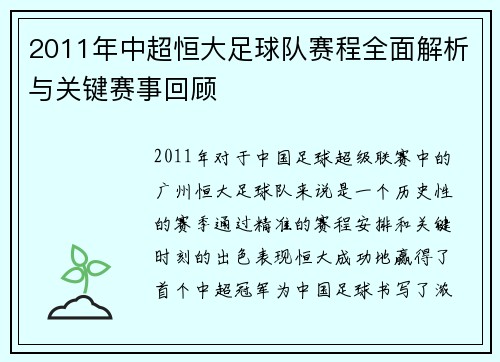 2011年中超恒大足球队赛程全面解析与关键赛事回顾

2011年对于中国足球超级联赛中的广州恒大足球队来说是一个历史性的赛季通过精准的赛程安排和关键时刻的出色表现恒大成功地赢得了首个中超冠军为中国足球书写了激